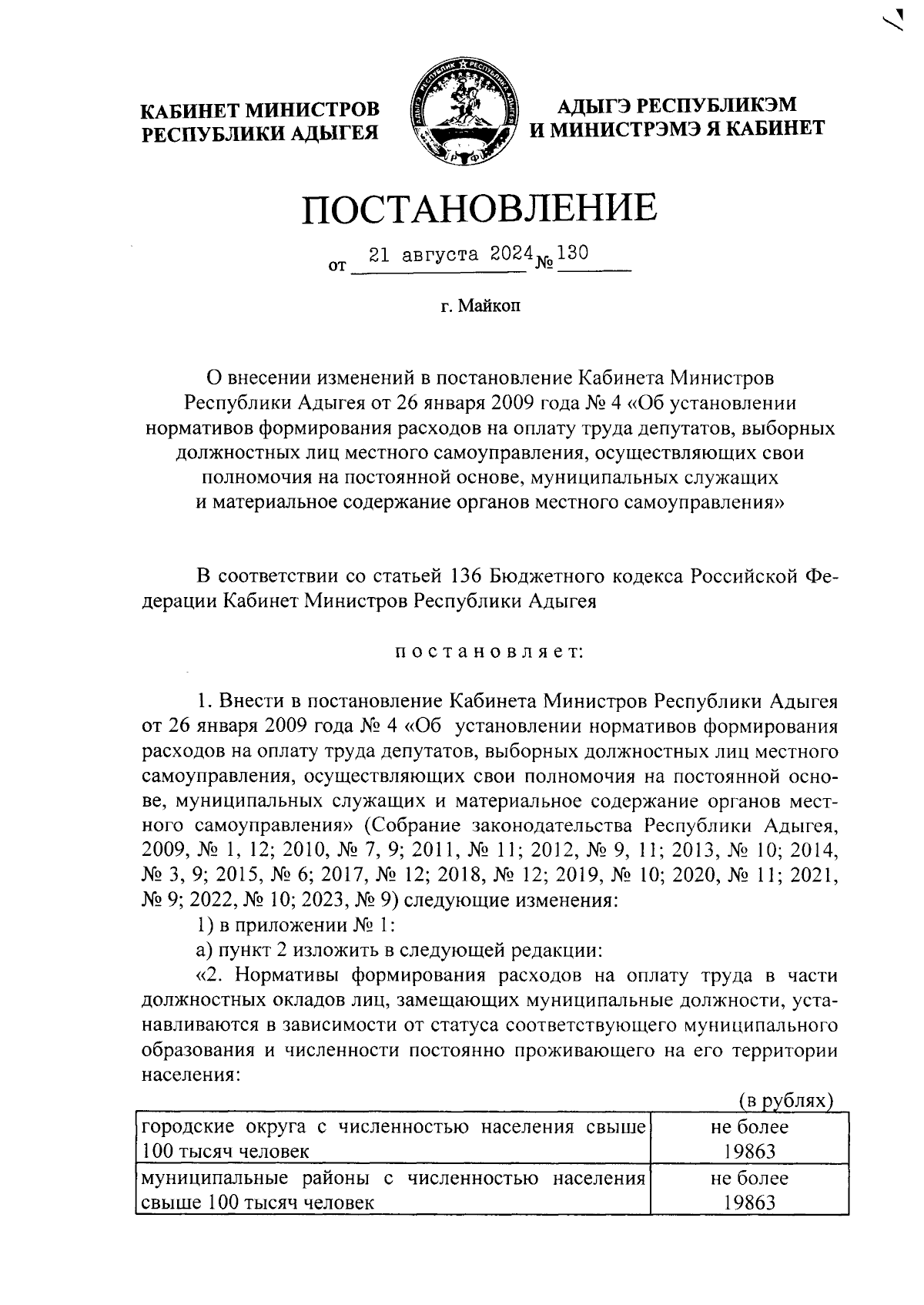 КАБИНЕТ МИНИСТРОВ
РЕСПУБЛИКИ АДЫГЕЯ

АДЫГЭ РЕСПУБЛИКЭМ
И МИНИСТРЭМЭ Я КАБИНЕТ

ПОСТАНОВЛЕНИЕ

от 21 августа 2024 № 130

г. Майкоп

О внесении изменений в постановление Кабинета Министров Республики Адыгея от 26 января 2009 года № 4 «Об установлении нормативов формирования расходов на оплату труда депутатов, выборных должностных лиц местного самоуправления, осуществляющих свои полномочия на постоянной основе, муниципальных служащих и материальное содержание органов местного самоуправления»

В соответствии со статьей 136 Бюджетного кодекса Российской Федерации Кабинет Министров Республики Адыгея

постановляет:

1. Внести в постановление Кабинета Министров Республики Адыгея от 26 января 2009 года № 4 «Об установлении нормативов формирования расходов на оплату труда депутатов, выборных должностных лиц местного самоуправления, осуществляющих свои полномочия на постоянной основе, муниципальных служащих и материальное содержание органов местного самоуправления» (Собрание законодательства Республики Адыгея, 2009, № 1, 12; 2010, № 7, 9; 2011, № 11; 2012, № 9, 11; 2013, № 10; 2014, № 3, 9; 2015, № 6; 2017, № 12; 2018, № 12; 2019, № 10; 2020, № 11; 2021, № 9; 2022, № 10; 2023, № 9) следующие изменения:

1) в приложении № 1:

а) пункт 2 изложить в следующей редакции:

«2. Нормативы формирования расходов на оплату труда в части должностных окладов лиц, замещающих муниципальные должности, устанавливаются в зависимости от статуса соответствующего муниципального образования и численности постоянно проживающего на его территории населения:

(в рублях)

| городские округа с численностью населения свыше 100 тысяч человек | не более 19863 |
|---|---|
| муниципальные районы с численностью населения свыше 100 тысяч человек | не более 19863 |